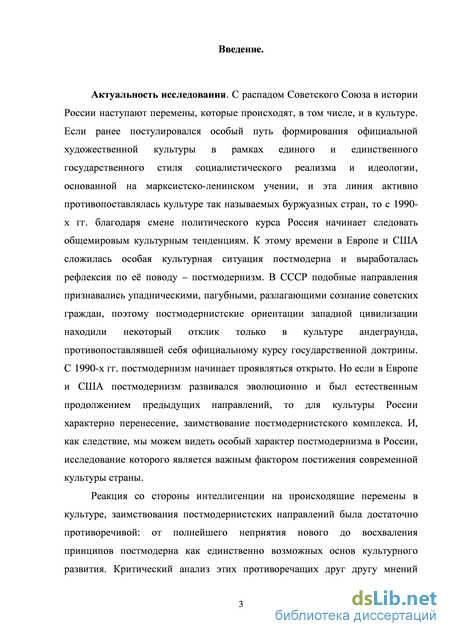 Введение.

Актуальность исследования. С распадом Советского Союза в истории России наступают перемены, которые происходят, в том числе, и в культуре. Если ранее постулировался особый путь формирования официальной художественной культуры в рамках единого и единственного государственного стиля социалистического реализма и идеологии, основанной на марксистско-ленинском учении, и эта линия активно противопоставлялась культуре так называемых буржуазных стран, то с 1990-х гг. благодаря смене политического курса Россия начинает следовать общемировым культурным тенденциям. К этому времени в Европе и США сложилась особая культурная ситуация постмодерна и выработалась рефлексия по её поводу – постмодернизм. В СССР подобные направления признавались упадническими, пагубными, разлагающими сознание советских граждан, поэтому постмодернистские ориентации западной цивилизации находили некоторый отклик только в культуре андеграунда, противопоставлявшей себя официальному курсу государственной доктрины. С 1990-х гг. постмодернизм начинает проявляться открыто. Но если в Европе и США постмодернизм развивался эволюционно и был естественным продолжением предыдущих направлений, то для культуры России характерно перенесение, заимствование постмодернистского комплекса. И, как следствие, мы можем видеть особый характер постмодернизма в России, исследование которого является важным фактором постижения современной культуры страны.

Реакция со стороны интеллигенции на происходящие перемены в культуре, заимствования постмодернистских направлений была достаточно противоречивой: от полнейшего неприятия нового до восхваления принципов постмодерна как единственно возможных основ культурного развития. Критический анализ этих противоречащих друг другу мнений

3

dsLib.net
библиотека диссертаций